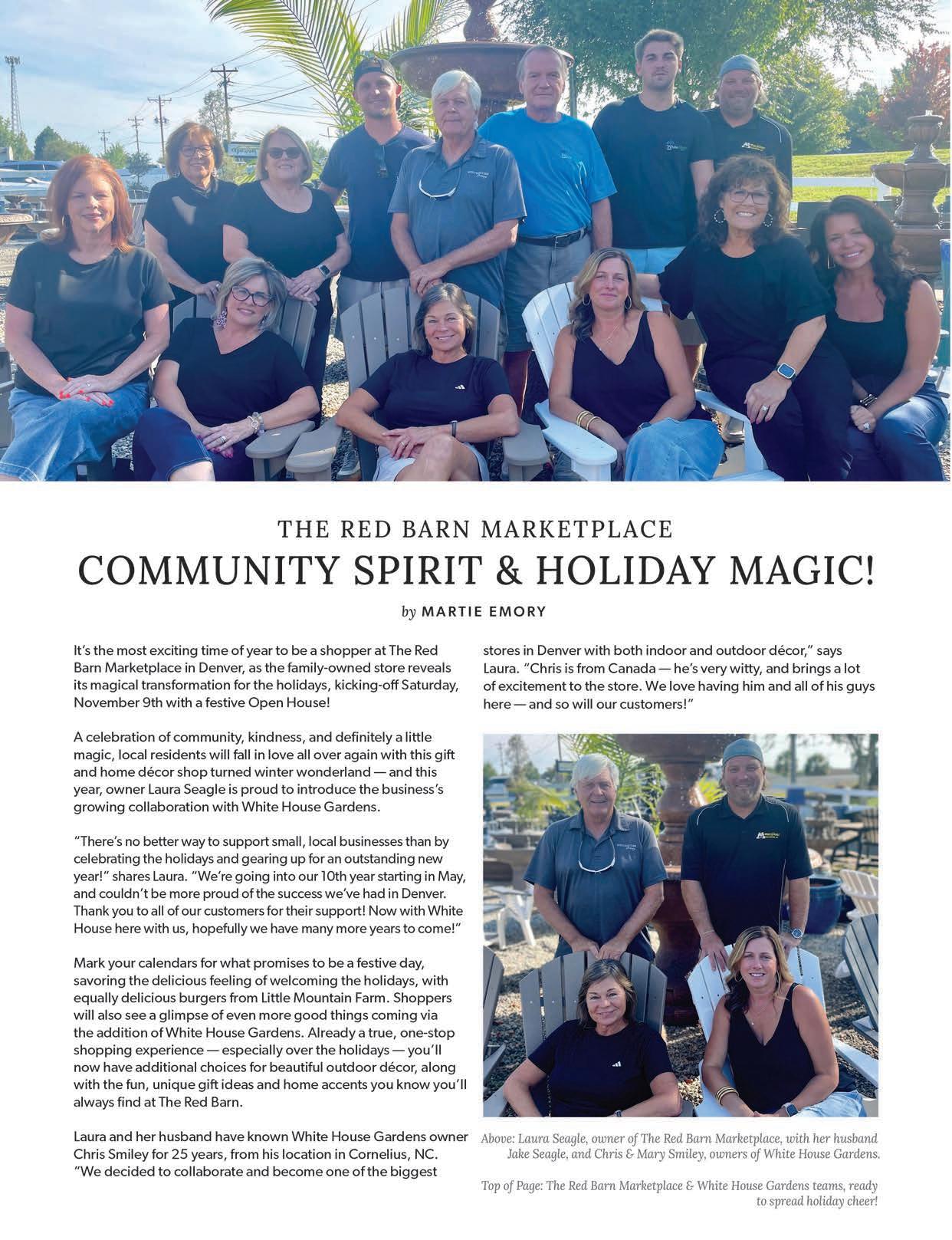 THE RED BARN MARKETPLACE
COMMUNITY SPIRIT & HOLIDAY MAGIC!

by MARTIE EMORY

It's the most exciting time of year to be a shopper at The Red Barn Marketplace in Denver, as the family-owned store reveals its magical transformation for the holidays, kicking-off Saturday, November 9th with a festive Open House!

A celebration of community, kindness, and definitely a little magic, local residents will fall in love all over again with this gift and home décor shop turned winter wonderland — and this year, owner Laura Seagle is proud to introduce the business's growing collaboration with White House Gardens.

"There's no better way to support small, local businesses than by celebrating the holidays and gearing up for an outstanding new year!" shares Laura. "We're going into our 10th year starting in May, and couldn't be more proud of the success we've had in Denver. Thank you to all of our customers for their support! Now with White House here with us, hopefully we have many more years to come!"

Mark your calendars for what promises to be a festive day, savoring the delicious feeling of welcoming the holidays, with equally delicious burgers from Little Mountain Farm. Shoppers will also see a glimpse of even more good things coming via the addition of White House Gardens. Already a true, one-stop shopping experience — especially over the holidays — you'll now have additional choices for beautiful outdoor décor, along with the fun, unique gift ideas and home accents you know you'll always find at The Red Barn.

Laura and her husband have known White House Gardens owner Chris Smiley for 25 years, from his location in Cornelius, NC. "We decided to collaborate and become one of the biggest stores in Denver with both indoor and outdoor décor," says Laura. "Chris is from Canada — he's very witty, and brings a lot of excitement to the store. We love having him and all of his guys here — and so will our customers!"

Above: Laura Seagle, owner of The Red Barn Marketplace, with her husband Jake Seagle, and Chris & Mary Smiley, owners of White House Gardens.

Top of Page: The Red Barn Marketplace & White House Gardens teams, ready to spread holiday cheer!